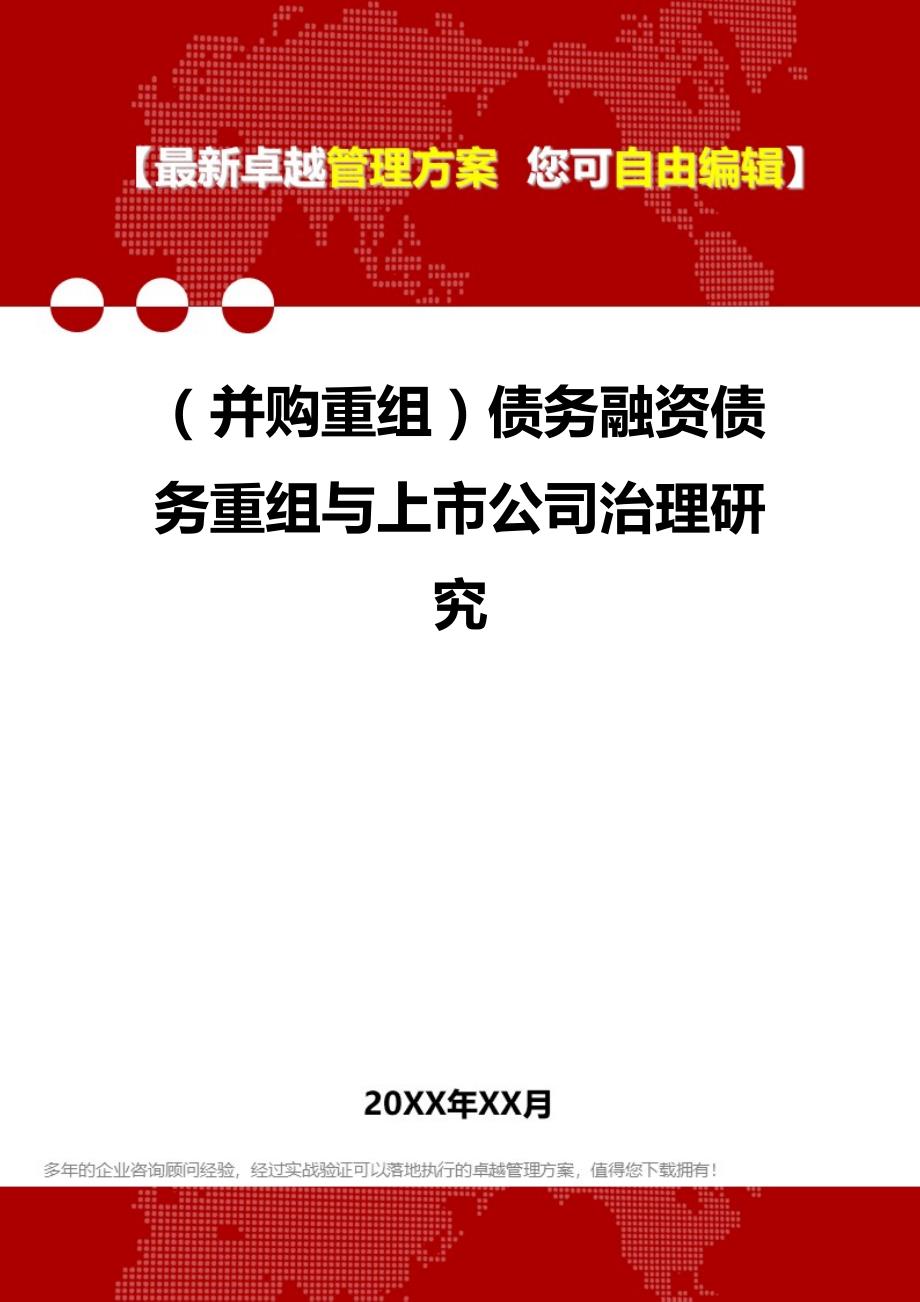 【最新卓越管理方案 您可自由编辑】

（并购重组）债务融资债务重组与上市公司治理研究

20XX年XX月

多年的企业咨询顾问经验，经过实战验证可以落地执行的卓越管理方案，值得您下载拥有！